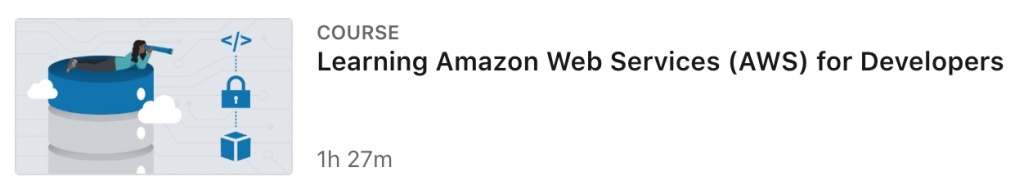 </>

COURSE

Learning Amazon Web Services (AWS) for Developers

1h 27m